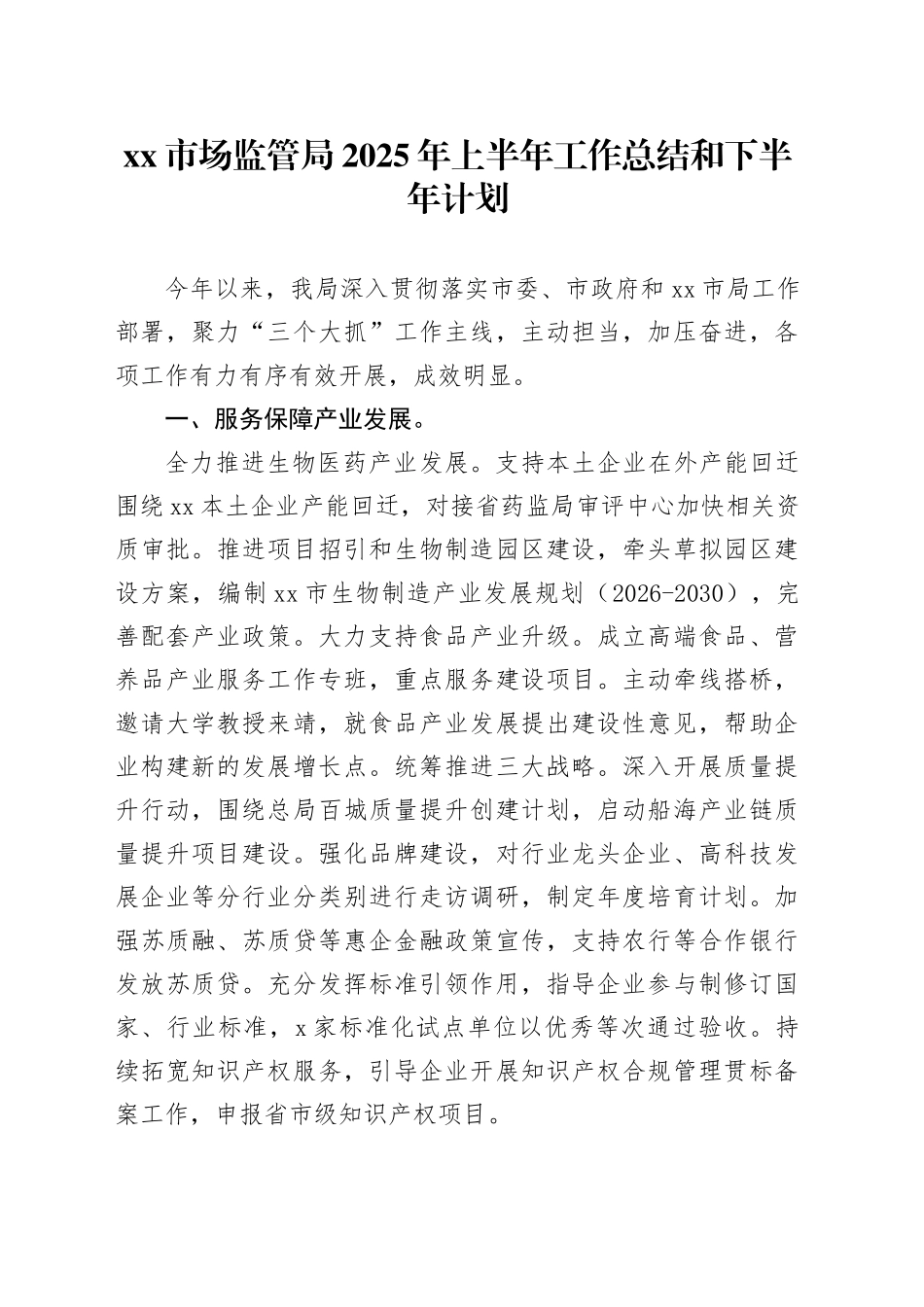 xx 市场监管局 2025 年上半年工作总结和下半年计划

今年以来，我局深入贯彻落实市委、市政府和 xx 市局工作部署，聚力“三个大抓”工作主线，主动担当，加压奋进，各项工作有力有序有效开展，成效明显。

一、服务保障产业发展。

全力推进生物医药产业发展。支持本土企业在外产能回迁围绕 xx 本土企业产能回迁，对接省药监局审评中心加快相关资质审批。推进项目招引和生物制造园区建设，牵头草拟园区建设方案，编制 xx 市生物制造产业发展规划（2026-2030），完善配套产业政策。大力支持食品产业升级。成立高端食品、营养品产业服务工作专班，重点服务建设项目。主动牵线搭桥，邀请大学教授来靖，就食品产业发展提出建设性意见，帮助企业构建新的发展增长点。统筹推进三大战略。深入开展质量提升行动，围绕总局百城质量提升创建计划，启动船海产业链质量提升项目建设。强化品牌建设，对行业龙头企业、高科技发展企业等分行业分类别进行走访调研，制定年度培育计划。加强苏质融、苏质贷等惠企金融政策宣传，支持农行等合作银行发放苏质贷。充分发挥标准引领作用，指导企业参与制修订国家、行业标准，x 家标准化试点单位以优秀等次通过验收。持续拓宽知识产权服务，引导企业开展知识产权合规管理贯标备案工作，申报省市级知识产权项目。